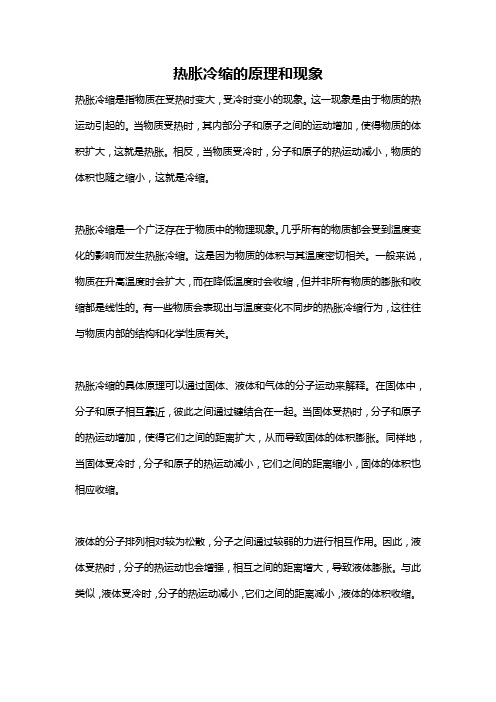 热胀冷缩的原理和现象

热胀冷缩是指物质在受热时变大，受冷时变小的现象。这一现象是由于物质的热运动引起的。当物质受热时，其内部分子和原子之间的运动增加，使得物质的体积扩大，这就是热胀。相反，当物质受冷时，分子和原子的热运动减小，物质的体积也随之缩小，这就是冷缩。

热胀冷缩是一个广泛存在于物质中的物理现象。几乎所有的物质都会受到温度变化的影响而发生热胀冷缩。这是因为物质的体积与其温度密切相关。一般来说，物质在升高温度时会扩大，而在降低温度时会收缩，但并非所有物质的膨胀和收缩都是线性的。有一些物质会表现出与温度变化不同步的热胀冷缩行为，这往往与物质内部的结构和化学性质有关。

热胀冷缩的具体原理可以通过固体、液体和气体的分子运动来解释。在固体中，分子和原子相互靠近，彼此之间通过键结合在一起。当固体受热时，分子和原子的热运动增加，使得它们之间的距离扩大，从而导致固体的体积膨胀。同样地，当固体受冷时，分子和原子的热运动减小，它们之间的距离缩小，固体的体积也相应收缩。

液体的分子排列相对较为松散，分子之间通过较弱的力进行相互作用。因此，液体受热时，分子的热运动也会增强，相互之间的距离增大，导致液体膨胀。与此类似，液体受冷时，分子的热运动减小，它们之间的距离减小，液体的体积收缩。